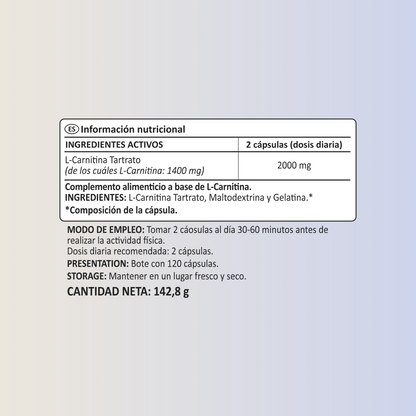 ES Información nutricional

| INGREDIENTES ACTIVOS | 2 cápsulas (dosis diaria) |
|---|---|
| L-Carnitina Tartrato (de los cuáles L-Carnitina: 1400 mg) | 2000 mg |

Complemento alimenticio a base de L-Carnitina.
INGREDIENTES: L-Carnitina Tartrato, Maltodextrina y Gelatina.*
*Composición de la cápsula.

MODO DE EMPLEO: Tomar 2 cáosulas al día 30-60 minutos antes de realizar la actividad física.
Dosis diaria recomendada: 2 cápsulas.
PRESENTATION: Bote con 120 cápsulas.
STORAGE: Mantener en un lugar fresco y seco.
CANTIDAD NETA: 142,8 g